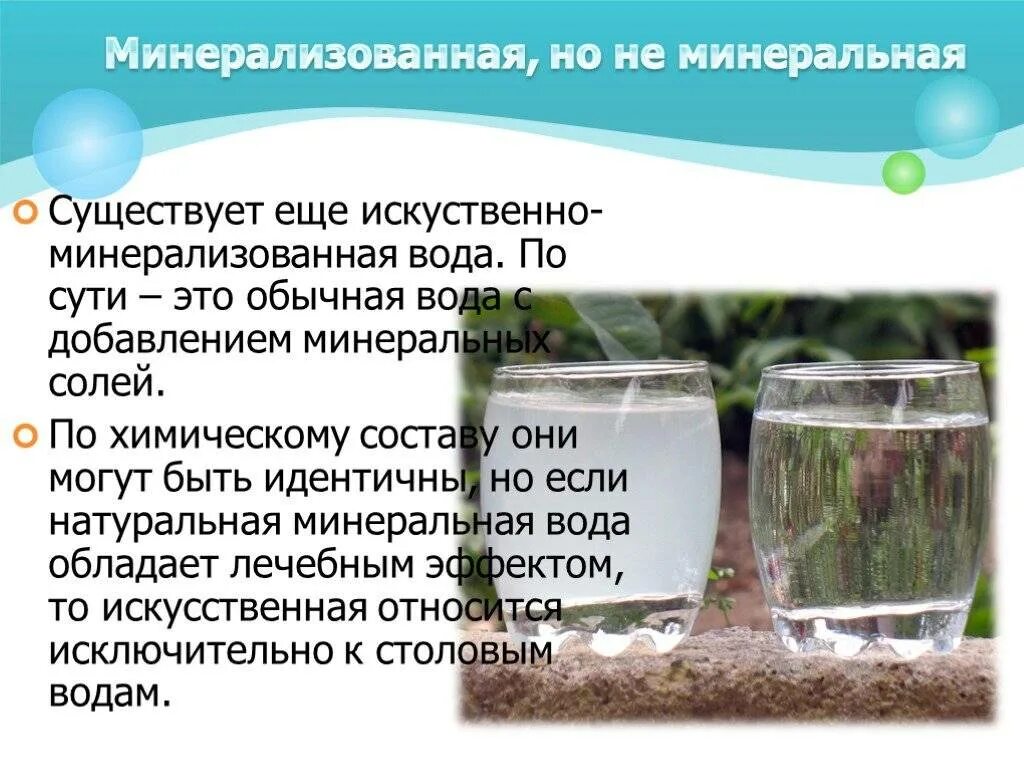 Минерализованная, но не минеральная

Существует еще искуственно-минерализованная вода. По сути – это обычная вода с добавлением минеральных солей.

По химическому составу они могут быть идентичны, но если натуральная минеральная вода обладает лечебным эффектом, то искусственная относится исключительно к столовым водам.